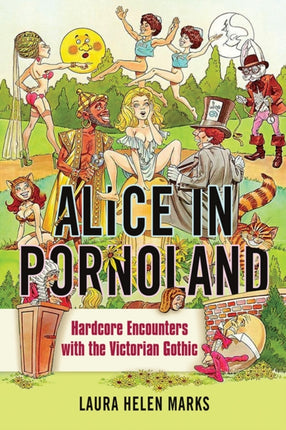 ALICE IN PORNOLAND

Hardcore Encounters with the Victorian Gothic

LAURA HELEN MARKS